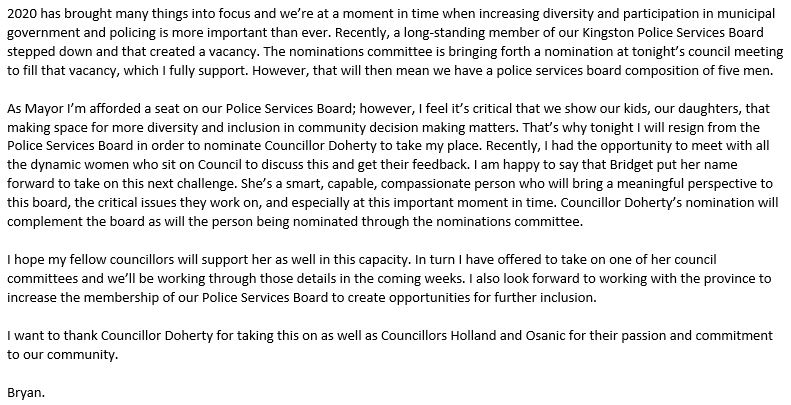 2020 has brought many things into focus and we're at a moment in time when increasing diversity and participation in municipal government and policing is more important than ever. Recently, a long-standing member of our Kingston Police Services Board stepped down and that created a vacancy. The nominations committee is bringing forth a nomination at tonight's council meeting to fill that vacancy, which I fully support. However, that will then mean we have a police services board composition of five men.

As Mayor I'm afforded a seat on our Police Services Board; however, I feel it's critical that we show our kids, our daughters, that making space for more diversity and inclusion in community decision making matters. That's why tonight I will resign from the Police Services Board in order to nominate Councillor Doherty to take my place. Recently, I had the opportunity to meet with all the dynamic women who sit on Council to discuss this and get their feedback. I am happy to say that Bridget put her name forward to take on this next challenge. She's a smart, capable, compassionate person who will bring a meaningful perspective to this board, the critical issues they work on, and especially at this important moment in time. Councillor Doherty's nomination will complement the board as will the person being nominated through the nominations committee.

I hope my fellow councillors will support her as well in this capacity. In turn I have offered to take on one of her council committees and we'll be working through those details in the coming weeks. I also look forward to working with the province to increase the membership of our Police Services Board to create opportunities for further inclusion.

I want to thank Councillor Doherty for taking this on as well as Councillors Holland and Osanic for their passion and commitment to our community.

Bryan.